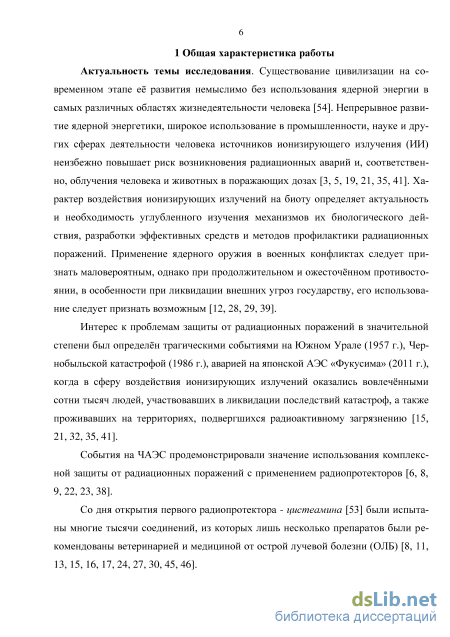 6

1 Общая характеристика работы

Актуальность темы исследования. Существование цивилизации на современном этапе её развития немыслимо без использования ядерной энергии в самых различных областях жизнедеятельности человека [54]. Непрерывное развитие ядерной энергетики, широкое использование в промышленности, науке и других сферах деятельности человека источников ионизирующего излучения (ИИ) неизбежно повышает риск возникновения радиационных аварий и, соответственно, облучения человека и животных в поражающих дозах [3, 5, 19, 21, 35, 41]. Характер воздействия ионизирующих излучений на биоту определяет актуальность и необходимость углубленного изучения механизмов их биологического действия, разработки эффективных средств и методов профилактики радиационных поражений. Применение ядерного оружия в военных конфликтах следует признать маловероятным, однако при продолжительном и ожесточённом противостоянии, в особенности при ликвидации внешних угроз государству, его использование следует признать возможным [12, 28, 29, 39].

Интерес к проблемам защиты от радиационных поражений в значительной степени был определён трагическими событиями на Южном Урале (1957 г.), Чернобыльской катастрофой (1986 г.), аварией на японской АЭС «Фукусима» (2011 г.), когда в сферу воздействия ионизирующих излучений оказались вовлечёнными сотни тысяч людей, участвовавших в ликвидации последствий катастроф, а также проживавших на территориях, подвергшихся радиоактивному загрязнению [15, 21, 32, 35, 41].

События на ЧАЭС продемонстрировали значение использования комплексной защиты от радиационных поражений с применением радиопротекторов [6, 8, 9, 22, 23, 38].

Со дня открытия первого радиопротектора - цистеамина [53] были испытаны многие тысячи соединений, из которых лишь несколько препаратов были рекомендованы ветеринарией и медициной от острой лучевой болезни (ОЛБ) [8, 11, 13, 15, 16, 17, 24, 27, 30, 45, 46].

dsLib.net
библиотека диссертаций